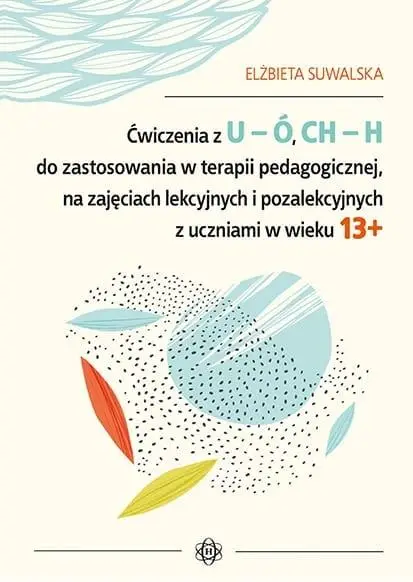 ELŻBIETA SUWALSKA

Ćwiczenia z U – Ó, CH – H do zastosowania w terapii pedagogicznej, na zajęciach lekcyjnych i pozalekcyjnych z uczniami w wieku 13+

H